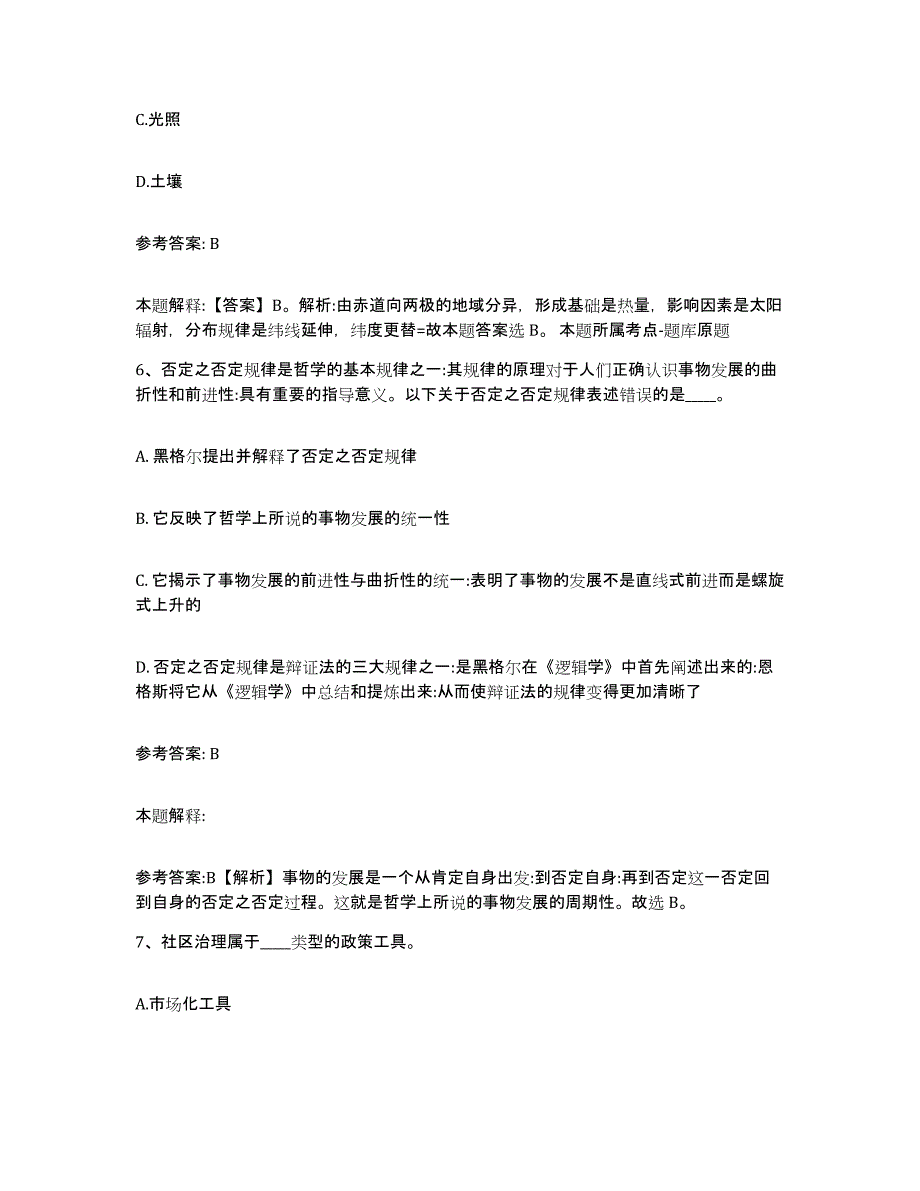 C.光照

D.土壤

参考答案: B

本题解释:【答案】B。解析:由赤道向两极的地域分异，形成基础是热量，影响因素是太阳辐射，分布规律是纬线延伸，纬度更替=故本题答案选 B。 本题所属考点-题库原题

6、否定之否定规律是哲学的基本规律之一:其规律的原理对于人们正确认识事物发展的曲折性和前进性:具有重要的指导意义。以下关于否定之否定规律表述错误的是____。

A. 黑格尔提出并解释了否定之否定规律

B. 它反映了哲学上所说的事物发展的统一性

C. 它揭示了事物发展的前进性与曲折性的统一:表明了事物的发展不是直线式前进而是螺旋式上升的

D. 否定之否定规律是辩证法的三大规律之一:是黑格尔在《逻辑学》中首先阐述出来的:恩格斯将它从《逻辑学》中总结和提炼出来:从而使辩证法的规律变得更加清晰了

参考答案: B

本题解释:

参考答案:B【解析】事物的发展是一个从肯定自身出发:到否定自身:再到否定这一否定回到自身的否定之否定过程。这就是哲学上所说的事物发展的周期性。故选 B。

7、社区治理属于____类型的政策工具。

A.市场化工具